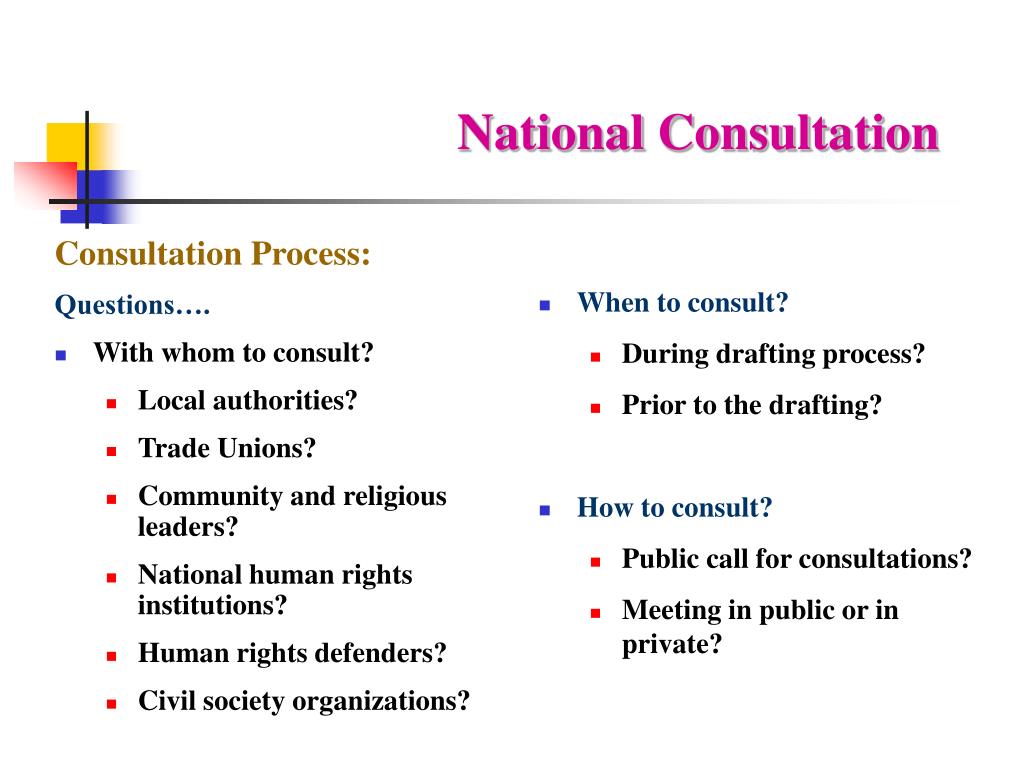 National Consultation

Consultation Process:

Questions….

- With whom to consult?
  - Local authorities?
  - Trade Unions?
  - Community and religious leaders?
  - National human rights institutions?
  - Human rights defenders?
  - Civil society organizations?

- When to consult?
  - During drafting process?
  - Prior to the drafting?

- How to consult?
  - Public call for consultations?
  - Meeting in public or in private?